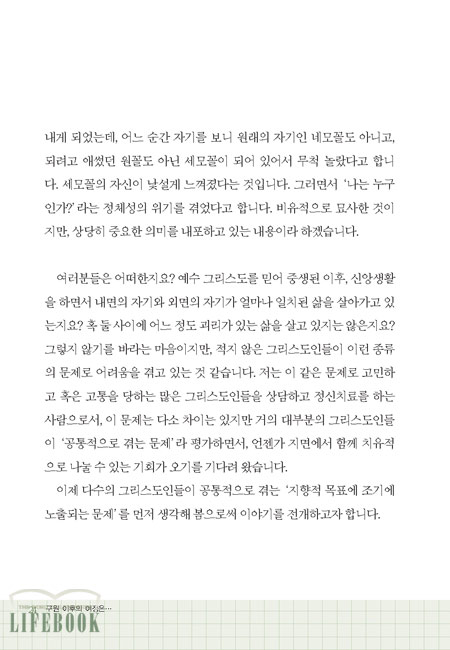 내게 되었는데, 어느 순간 자기를 보니 원래의 자기인 네모꼴도 아니고, 되려고 애썼던 원꼴도 아닌 세모꼴이 되어 있어서 무척 놀랐다고 합니다. 세모꼴의 자신이 낯설게 느껴졌다는 것입니다. 그러면서 '나는 누구인가?' 라는 정체성의 위기를 겪었다고 합니다. 비유적으로 묘사한 것이지만, 상당히 중요한 의미를 내포하고 있는 내용이라 하겠습니다.

여러분들은 어떠한지요? 예수 그리스도를 믿어 중생된 이후, 신앙생활을 하면서 내면의 자기와 외면의 자기가 얼마나 일치된 삶을 살아가고 있는지요? 혹 둘 사이에 어느 정도 괴리가 있는 삶을 살고 있지는 않은지요? 그렇지 않기를 바라는 마음이지만, 적지 않은 그리스도인들이 이런 종류의 문제로 어려움을 겪고 있는 것 같습니다. 저는 이 같은 문제로 고민하고 혹은 고통을 당하는 많은 그리스도인들을 상담하고 정신치료를 하는 사람으로서, 이 문제는 다소 차이는 있지만 거의 대부분의 그리스도인들이 '공통적으로 겪는 문제' 라 평가하면서, 언젠가 지면에서 함께 치유적으로 나눌 수 있는 기회가 오기를 기다려 왔습니다.

이제 다수의 그리스도인들이 공통적으로 겪는 '지향적 목표에 조기에 노출되는 문제' 를 먼저 생각해 봄으로써 이야기를 전개하고자 합니다.

구원 이후의 여정은…
LIFEBOOK